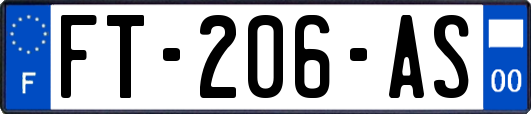 F

FT-206-AS

00